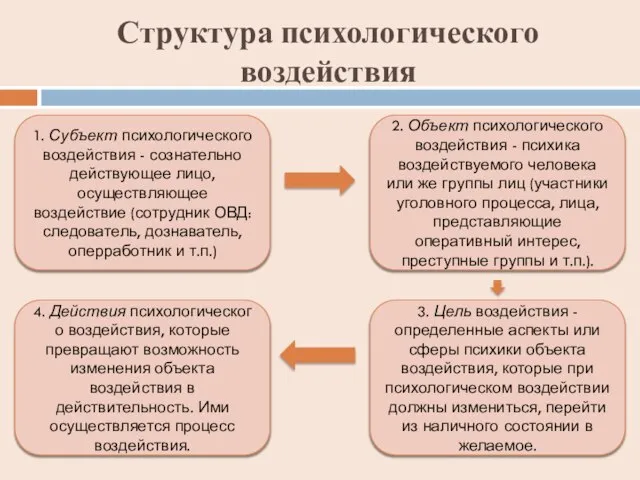 Структура психологического воздействия

1. Субъект психологического воздействия - сознательно действующее лицо, осуществляющее воздействие (сотрудник ОВД: следователь, дознаватель, оперработник и т.п.)

2. Объект психологического воздействия - психика воздействуемого человека или же группы лиц (участники уголовного процесса, лица, представляющие оперативный интерес, преступные группы и т.п.).

3. Цель воздействия - определенные аспекты или сферы психики объекта воздействия, которые при психологическом воздействии должны измениться, перейти из наличного состоянии в желаемое.

4. Действия психологического воздействия, которые превращают возможность изменения объекта воздействия в действительность. Ими осуществляется процесс воздействия.